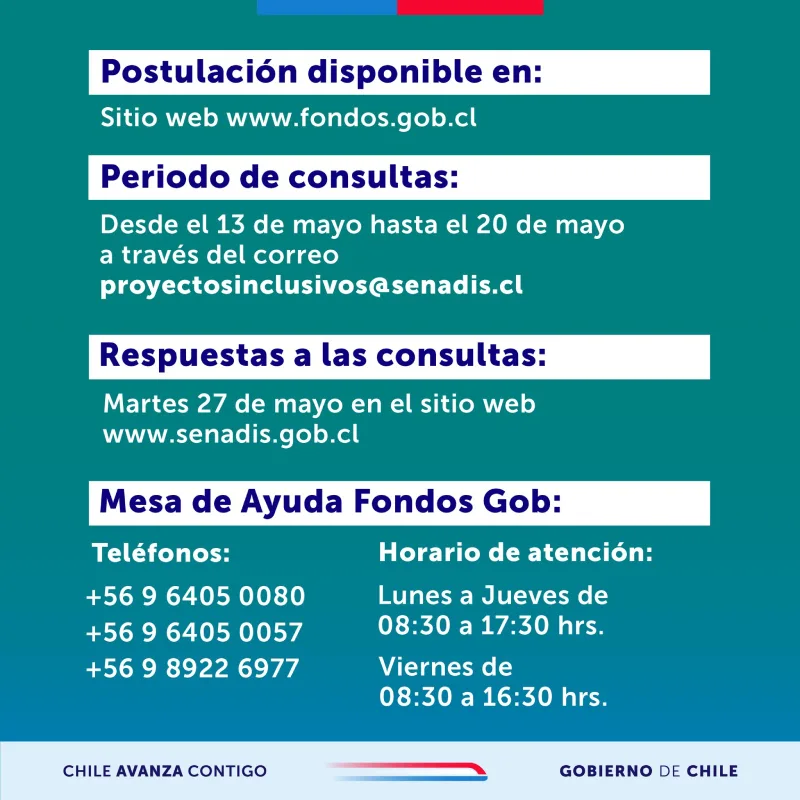 Postulación disponible en:

Sitio web www.fondos.gob.cl

Periodo de consultas:

Desde el 13 de mayo hasta el 20 de mayo a través del correo proyectosinclusivos@senadis.cl

Respuestas a las consultas:

Martes 27 de mayo en el sitio web www.senadis.gob.cl

Mesa de Ayuda Fondos Gob:

Teléfonos:

+56 9 6405 0080
+56 9 6405 0057
+56 9 8922 6977

Horario de atención:

Lunes a Jueves de 08:30 a 17:30 hrs.

Viernes de 08:30 a 16:30 hrs.

CHILE AVANZA CONTIGO

GOBIERNO DE CHILE